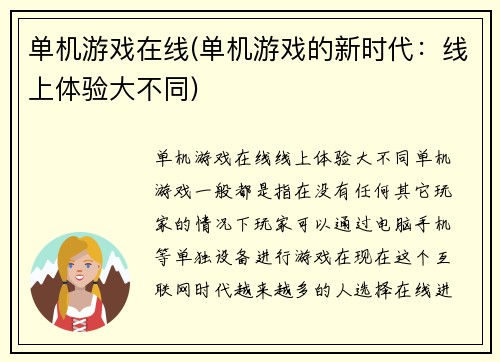 单机游戏在线(单机游戏的新时代：线上体验大不同)

单机游戏在线线上体验大不同单机游戏一般都是指在没有任何其它玩家的情况下玩家可以通过电脑手机等单独设备进行游戏在现在这个互联网时代越来越多的人选择在线进